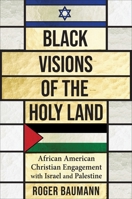 BLACK VISIONS OF THE HOLY LAND

African American Christian Engagement with Israel and Palestine

ROGER BAUMANN